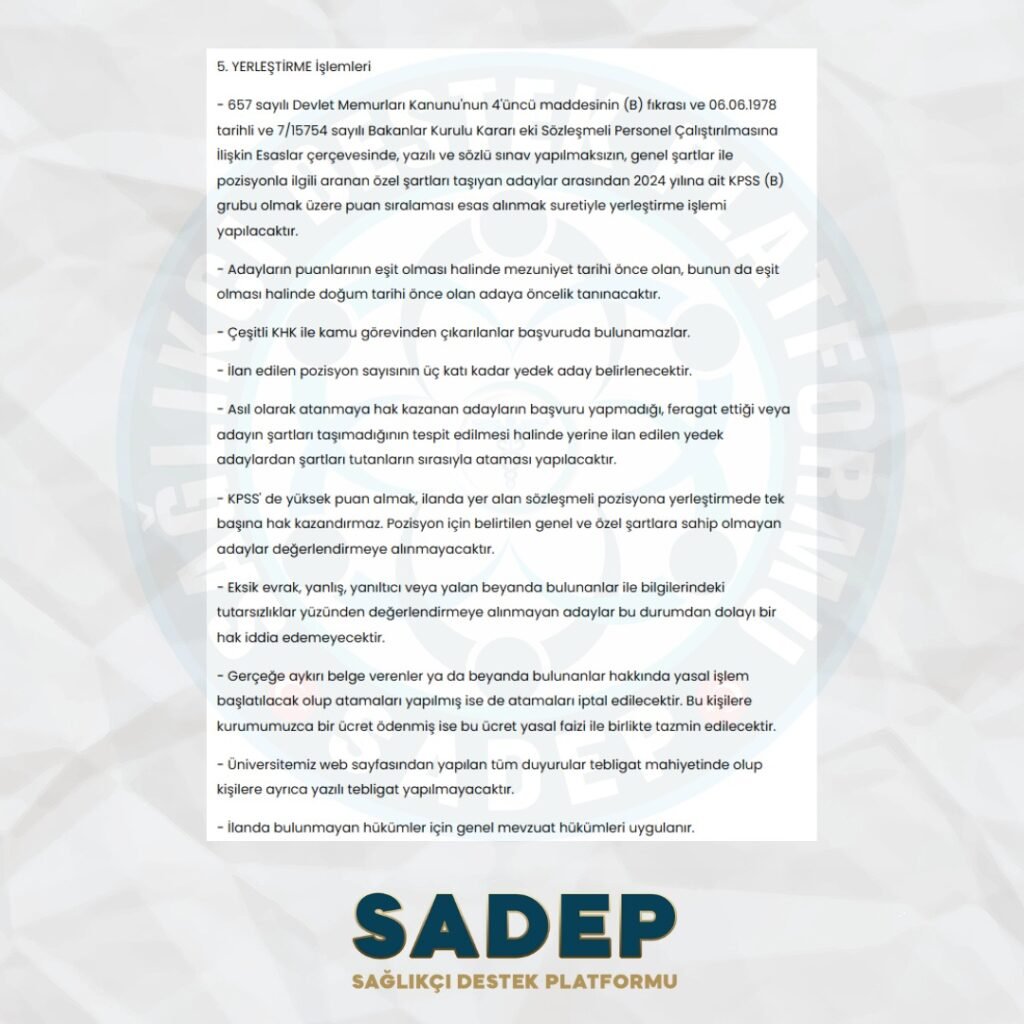 5. YERLEŞTİRME İşlemleri

- 657 sayılı Devlet Memurları Kanunu'nun 4'üncü maddesinin (B) fıkrası ve 06.06.1978 tarihli ve 7/15754 sayılı Bakanlar Kurulu Kararı eki Sözleşmeli Personel Çalıştırılmasına İlişkin Esaslar çerçevesinde, yazılı ve sözlü sınav yapılmaksızın, genel şartlar ile pozisyonla ilgili aranan özel şartları taşıyan adaylar arasından 2024 yılına ait KPSS (B) grubu olmak üzere puan sıralaması esas alınmak suretiyle yerleştirme işlemi yapılacaktır.

- Adayların puanlarının eşit olması halinde mezuniyet tarihi önce olan, bunun da eşit olması halinde doğum tarihi önce olan adaya öncelik tanınacaktır.

- Çeşitli KHK ile kamu görevinden çıkarılanlar başvuruda bulunamazlar.

- İlan edilen pozisyon sayısının üç katı kadar yedek aday belirlenecektir.

- Asıl olarak atanmaya hak kazanan adayların başvuru yapmadığı, feragat ettiği veya adayın şartları taşımadığının tespit edilmesi halinde yerine ilan edilen yedek adaylardan şartları tutanların sırasıyla ataması yapılacaktır.

- KPSS' de yüksek puan almak, ilanda yer alan sözleşmeli pozisyona yerleştirmede tek başına hak kazandırmaz. Pozisyon için belirtilen genel ve özel şartlara sahip olmayan adaylar değerlendirmeye alınmayacaktır.

- Eksik evrak, yanlış, yanıltıcı veya yalan beyanda bulunanlar ile bilgilerindeki tutarsızlıklar yüzünden değerlendirmeye alınmayan adaylar bu durumdan dolayı bir hak iddia edemeyecektir.

- Gerçeğe aykırı belge verenler ya da beyanda bulunanlar hakkında yasal işlem başlatılacak olup atamaları yapılmış ise de atamaları iptal edilecektir. Bu kişilere kurumumuzca bir ücret ödenmiş ise bu ücret yasal faizi ile birlikte tazmin edilecektir.

- Üniversitemiz web sayfasından yapılan tüm duyurular tebligat mahiyetinde olup kişilere ayrıca yazılı tebligat yapılmayacaktır.

- İlanda bulunmayan hükümler için genel mevzuat hükümleri uygulanır.

SADEP
SAĞLIKÇI DESTEK PLATFORMU